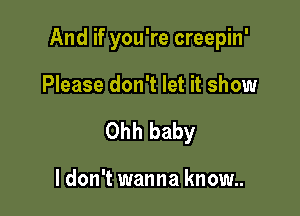 And if you're creepin'
Please don't let it show
Ohh baby
I don't wanna know..